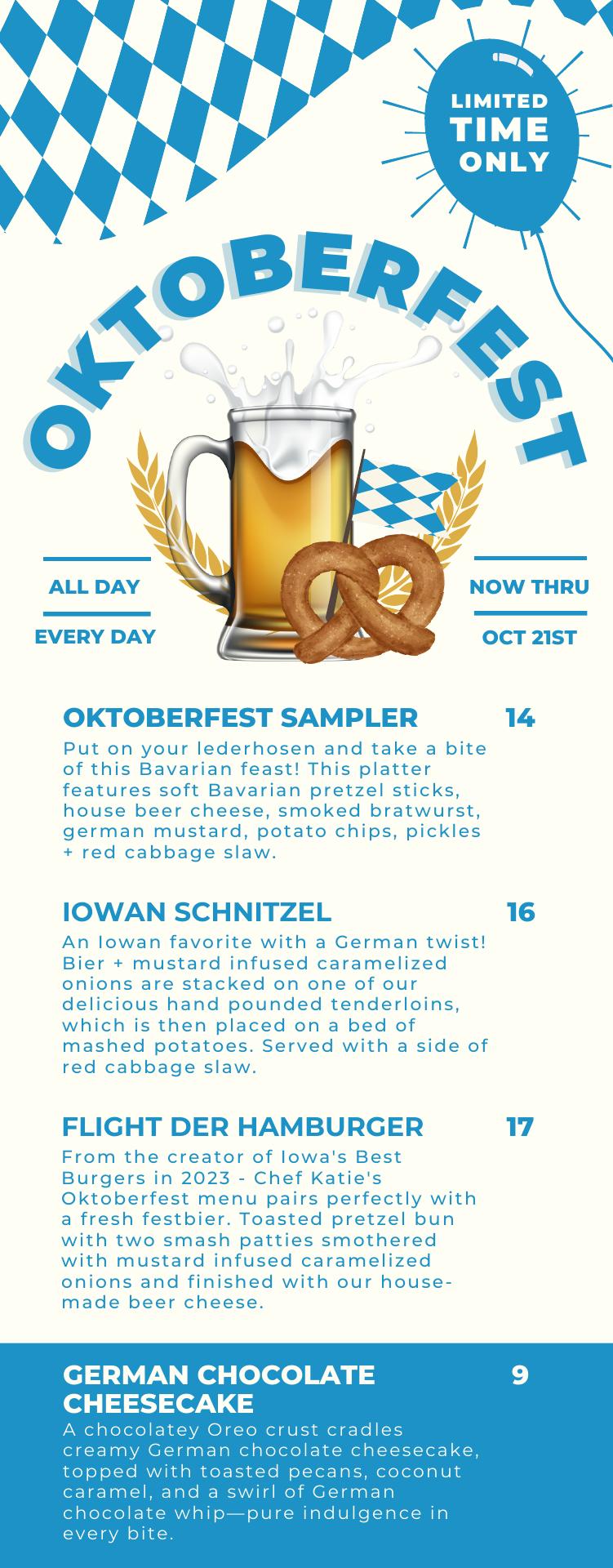 LIMITED TIME ONLY

OKTOBERFEST

ALL DAY

EVERY DAY

NOW THRU

OCT 21ST

OKTOBERFEST SAMPLER 14

Put on your lederhosen and take a bite of this Bavarian feast! This platter features soft Bavarian pretzel sticks, house beer cheese, smoked bratwurst, german mustard, potato chips, pickles + red cabbage slaw.

IOWAN SCHNITZEL 16

An Iowan favorite with a German twist! Bier + mustard infused caramelized onions are stacked on one of our delicious hand pounded tenderloins, which is then placed on a bed of mashed potatoes. Served with a side of red cabbage slaw.

FLIGHT DER HAMBURGER 17

From the creator of Iowa's Best Burgers in 2023 - Chef Katie's Oktoberfest menu pairs perfectly with a fresh festbier. Toasted pretzel bun with two smash patties smothered with mustard infused caramelized onions and finished with our house-made beer cheese.

GERMAN CHOCOLATE CHEESECAKE 9

A chocolatey Oreo crust cradles creamy German chocolate cheesecake, topped with toasted pecans, coconut caramel, and a swirl of German chocolate whip—pure indulgence in every bite.